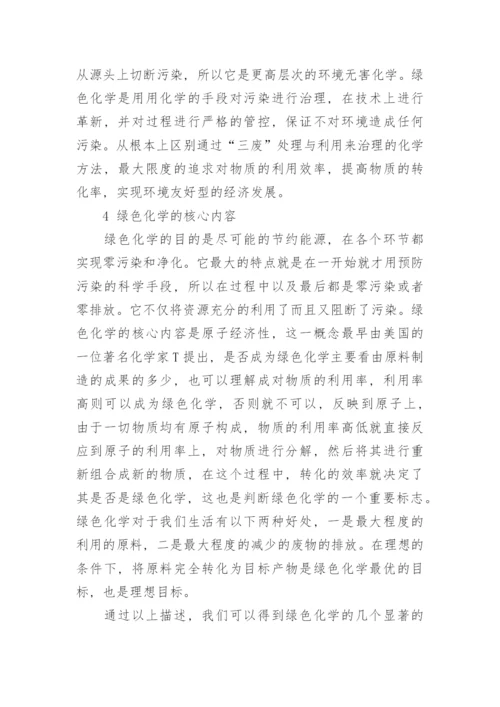 从源头上切断污染，所以它是更高层次的环境无害化学。绿色化学是用用化学的手段对污染进行治理，在技术上进行革新，并对过程进行严格的管控，保证不对环境造成任何污染。从根本上区别通过“三废”处理与利用来治理的化学方法，最大限度的追求对物质的利用效率，提高物质的转化率，实现环境友好型的经济发展。

4 绿色化学的核心内容

绿色化学的目的是尽可能的节约能源，在各个环节都实现零污染和净化。它最大的特点就是在一开始就才用预防污染的科学手段，所以在过程中以及最后都是零污染或者零排放。它不仅将资源充分的利用了而且又阻断了污染。绿色化学的核心内容是原子经济性，这一概念最早由美国的一位著名化学家T提出，是否成为绿色化学主要看由原料制造的成果的多少，也可以理解成对物质的利用率，利用率高则可以成为绿色化学，否则就不可以，反映到原子上，由于一切物质均有原子构成，物质的利用率高低就直接反应到原子的利用率上，对物质进行分解，然后将其进行重新组合成新的物质，在这个过程中，转化的效率就决定了其是否是绿色化学，这也是判断绿色化学的一个重要标志。绿色化学对于我们生活有以下两种好处，一是最大程度的利用的原料，二是最大程度的减少的废物的排放。在理想的条件下，将原料完全转化为目标产物是绿色化学最优的目标，也是理想目标。

通过以上描述，我们可以得到绿色化学的几个显著的